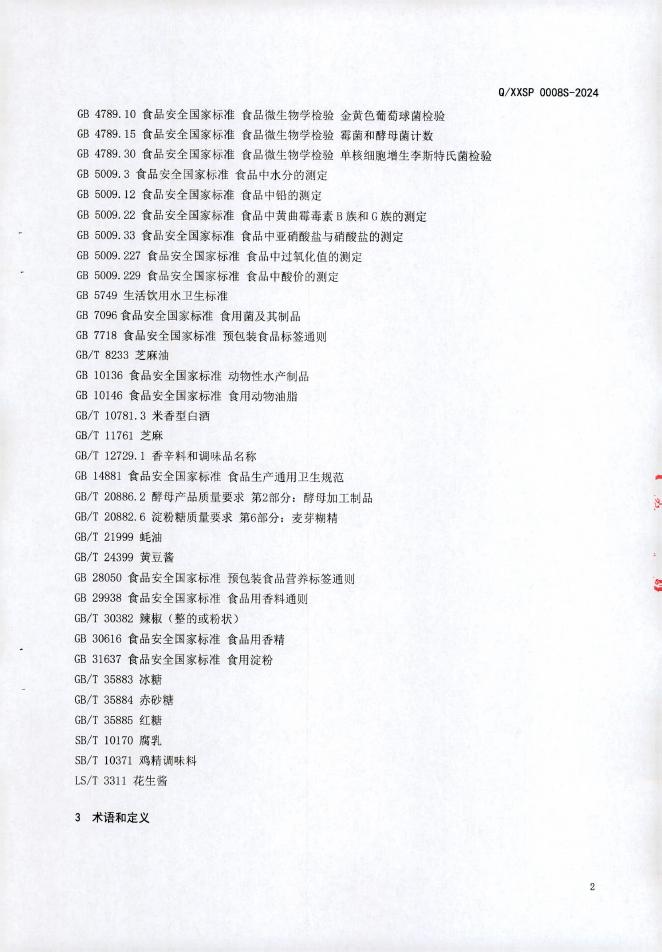 Q/XXSP 0008S-2024

GB 4789.10 食品安全国家标准 食品微生物学检验 金黄色葡萄球菌检验
GB 4789.15 食品安全国家标准 食品微生物学检验 霉菌和酵母菌计数
GB 4789.30 食品安全国家标准 食品微生物学检验 单核细胞增生李斯特氏菌检验
GB 5009.3 食品安全国家标准 食品中水分的测定
GB 5009.12 食品安全国家标准 食品中铅的测定
GB 5009.22 食品安全国家标准 食品中黄曲霉毒素 B 族和 G 族的测定
GB 5009.33 食品安全国家标准 食品中亚硝酸盐与硝酸盐的测定
GB 5009.227 食品安全国家标准 食品中过氧化值的测定
GB 5009.229 食品安全国家标准 食品中酸价的测定
GB 5749 生活饮用水卫生标准
GB 7096 食品安全国家标准 食用菌及其制品
GB 7718 食品安全国家标准 预包装食品标签通则
GB/T 8233 芝麻油
GB 10136 食品安全国家标准 动物性水产制品
GB 10146 食品安全国家标准 食用动物油脂
GB/T 10781.3 米香型白酒
GB/T 11761 芝麻
GB/T 12729.1 香辛料和调味品名称
GB 14881 食品安全国家标准 食品生产通用卫生规范
GB/T 20886.2 酵母产品质量要求 第2部分：酵母加工制品
GB/T 20882.6 淀粉糖质量要求 第6部分：麦芽糊精
GB/T 21999 蚝油
GB/T 24399 黄豆酱
GB 28050 食品安全国家标准 预包装食品营养标签通则
GB 29938 食品安全国家标准 食品用香料通则
GB/T 30382 辣椒（整的或粉状）
GB 30616 食品安全国家标准 食品用香精
GB 31637 食品安全国家标准 食用淀粉
GB/T 35883 冰糖
GB/T 35884 赤砂糖
GB/T 35885 红糖
SB/T 10170 腐乳
SB/T 10371 鸡精调味料
LS/T 3311 花生酱

3 术语和定义

2